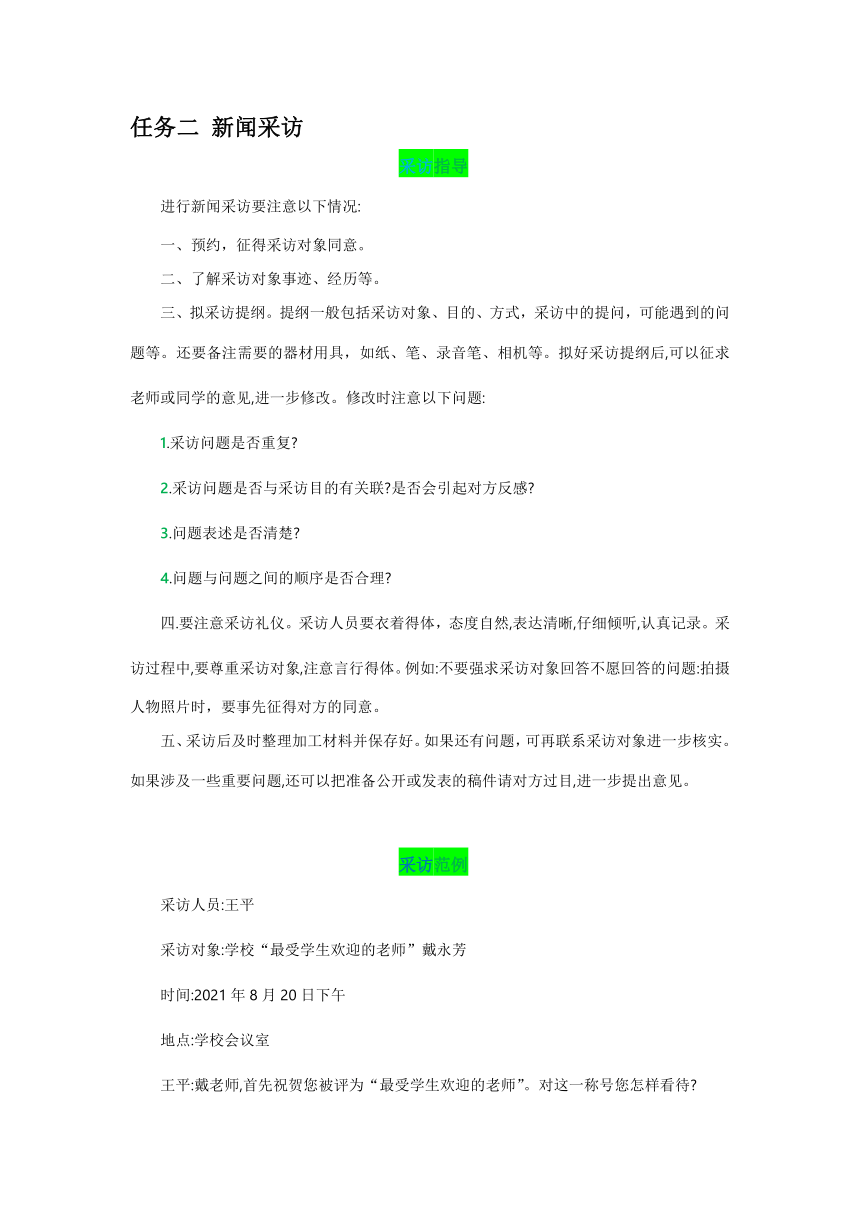 任务二 新闻采访

采访指导

进行新闻采访要注意以下情况:

一、预约，征得采访对象同意。

二、了解采访对象事迹、经历等。

三、拟采访提纲。提纲一般包括采访对象、目的、方式，采访中的提问，可能遇到的问题等。还要备注需要的器材用具，如纸、笔、录音笔、相机等。拟好采访提纲后,可以征求老师或同学的意见,进一步修改。修改时注意以下问题:

1.采访问题是否重复?

2.采访问题是否与采访目的有关联?是否会引起对方反感?

3.问题表述是否清楚?

4.问题与问题之间的顺序是否合理?

四.要注意采访礼仪。采访人员要衣着得体，态度自然,表达清晰,仔细倾听,认真记录。采访过程中,要尊重采访对象,注意言行得体。例如:不要强求采访对象回答不愿回答的问题:拍摄人物照片时，要事先征得对方的同意。

五、采访后及时整理加工材料并保存好。如果还有问题，可再联系采访对象进一步核实。如果涉及一些重要问题,还可以把准备公开或发表的稿件请对方过目,进一步提出意见。

采访范例

采访人员:王平

采访对象:学校“最受学生欢迎的老师”戴永芳

时间:2021 年 8 月 20 日下午

地点:学校会议室

王平:戴老师,首先祝贺您被评为“最受学生欢迎的老师”。对这一称号您怎样看待?